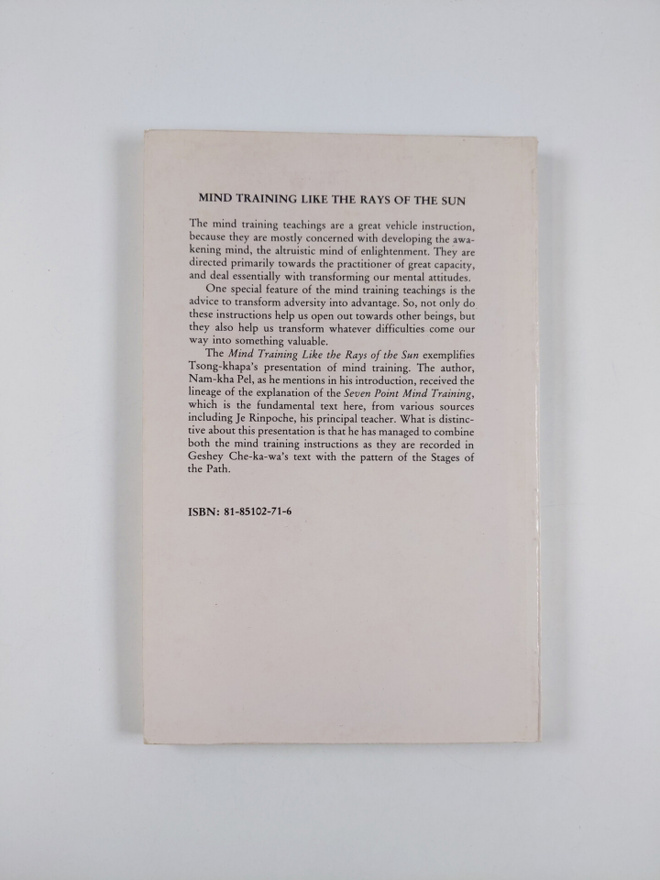 MIND TRAINING LIKE THE RAYS OF THE SUN

The mind training teachings are a great vehicle instruction, because they are mostly concerned with developing the awakening mind, the altruistic mind of enlightenment. They are directed primarily towards the practitioner of great capacity, and deal essentially with transforming our mental attitudes.

One special feature of the mind training teachings is the advice to transform adversity into advantage. So, not only do these instructions help us open out towards other beings, but they also help us transform whatever difficulties come our way into something valuable.

The Mind Training Like the Rays of the Sun exemplifies Tsong-khapa's presentation of mind training. The author, Nam-kha Pel, as he mentions in his introduction, received the lineage of the explanation of the Seven Point Mind Training, which is the fundamental text here, from various sources including Je Rinpoche, his principal teacher. What is distinctive about this presentation is that he has managed to combine both the mind training instructions as they are recorded in Geshey Che-ka-wa's text with the pattern of the Stages of the Path.

ISBN: 81-85102-71-6